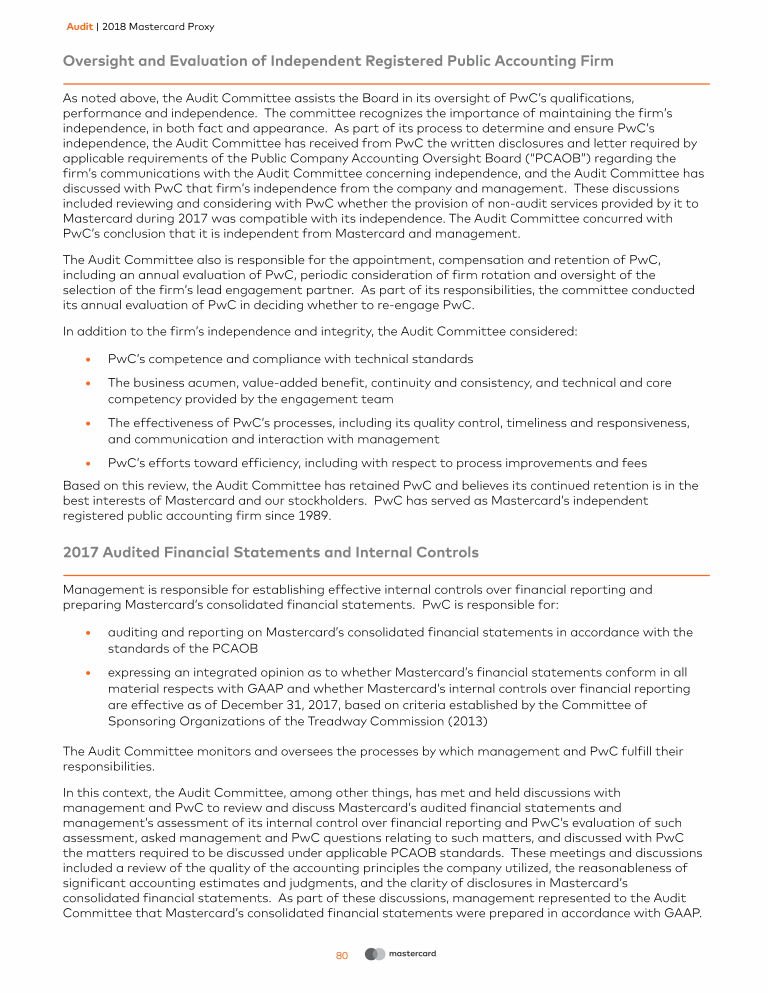 Audit | 2018 Mastercard Proxy

Oversight and Evaluation of Independent Registered Public Accounting Firm

As noted above, the Audit Committee assists the Board in its oversight of PwC's qualifications, performance and independence. The committee recognizes the importance of maintaining the firm's independence, in both fact and appearance. As part of its process to determine and ensure PwC's independence, the Audit Committee has received from PwC the written disclosures and letter required by applicable requirements of the Public Company Accounting Oversight Board ("PCAOB") regarding the firm's communications with the Audit Committee concerning independence, and the Audit Committee has discussed with PwC that firm's independence from the company and management. These discussions included reviewing and considering with PwC whether the provision of non-audit services provided by it to Mastercard during 2017 was compatible with its independence. The Audit Committee concurred with PwC's conclusion that it is independent from Mastercard and management.

The Audit Committee also is responsible for the appointment, compensation and retention of PwC, including an annual evaluation of PwC, periodic consideration of firm rotation and oversight of the selection of the firm's lead engagement partner. As part of its responsibilities, the committee conducted its annual evaluation of PwC in deciding whether to re-engage PwC.

In addition to the firm's independence and integrity, the Audit Committee considered:

• PwC's competence and compliance with technical standards

• The business acumen, value-added benefit, continuity and consistency, and technical and core competency provided by the engagement team

• The effectiveness of PwC's processes, including its quality control, timeliness and responsiveness, and communication and interaction with management

• PwC's efforts toward efficiency, including with respect to process improvements and fees

Based on this review, the Audit Committee has retained PwC and believes its continued retention is in the best interests of Mastercard and our stockholders. PwC has served as Mastercard's independent registered public accounting firm since 1989.

2017 Audited Financial Statements and Internal Controls

Management is responsible for establishing effective internal controls over financial reporting and preparing Mastercard's consolidated financial statements. PwC is responsible for:

• auditing and reporting on Mastercard's consolidated financial statements in accordance with the standards of the PCAOB

• expressing an integrated opinion as to whether Mastercard's financial statements conform in all material respects with GAAP and whether Mastercard's internal controls over financial reporting are effective as of December 31, 2017, based on criteria established by the Committee of Sponsoring Organizations of the Treadway Commission (2013)

The Audit Committee monitors and oversees the processes by which management and PwC fulfill their responsibilities.

In this context, the Audit Committee, among other things, has met and held discussions with management and PwC to review and discuss Mastercard's audited financial statements and management's assessment of its internal control over financial reporting and PwC's evaluation of such assessment, asked management and PwC questions relating to such matters, and discussed with PwC the matters required to be discussed under applicable PCAOB standards. These meetings and discussions included a review of the quality of the accounting principles the company utilized, the reasonableness of significant accounting estimates and judgments, and the clarity of disclosures in Mastercard's consolidated financial statements. As part of these discussions, management represented to the Audit Committee that Mastercard's consolidated financial statements were prepared in accordance with GAAP.

80 mastercard